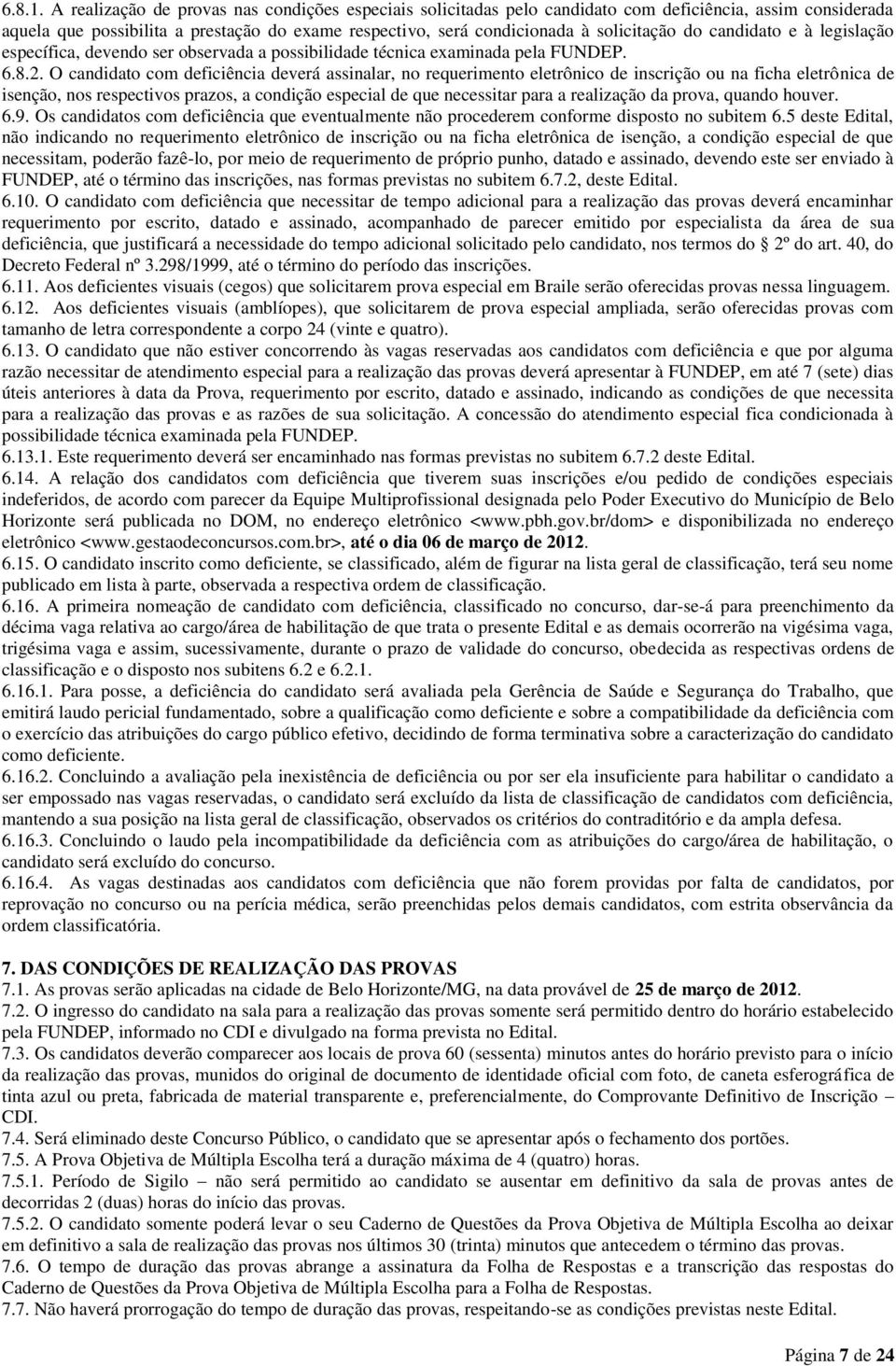 6.8.1. A realização de provas nas condições especiais solicitadas pelo candidato com deficiência, assim considerada aquela que possibilita a prestação do exame respectivo, será condicionada à solicitação do candidato e à legislação específica, devendo ser observada a possibilidade técnica examinada pela FUNDEP.
6.8.2. O candidato com deficiência deverá assinalar, no requerimento eletrônico de inscrição ou na ficha eletrônica de isenção, nos respectivos prazos, a condição especial de que necessitar para a realização da prova, quando houver.
6.9. Os candidatos com deficiência que eventualmente não procederem conforme disposto no subitem 6.5 deste Edital, não indicando no requerimento eletrônico de inscrição ou na ficha eletrônica de isenção, a condição especial de que necessitam, poderão fazê-lo, por meio de requerimento de próprio punho, datado e assinado, devendo este ser enviado à FUNDEP, até o término das inscrições, nas formas previstas no subitem 6.7.2, deste Edital.
6.10. O candidato com deficiência que necessitar de tempo adicional para a realização das provas deverá encaminhar requerimento por escrito, datado e assinado, acompanhado de parecer emitido por especialista da área de sua deficiência, que justificará a necessidade do tempo adicional solicitado pelo candidato, nos termos do 2º do art. 40, do Decreto Federal nº 3.298/1999, até o término do período das inscrições.
6.11. Aos deficientes visuais (cegos) que solicitarem prova especial em Braile serão oferecidas provas nessa linguagem.
6.12. Aos deficientes visuais (amblíopes), que solicitarem de prova especial ampliada, serão oferecidas provas com tamanho de letra correspondente a corpo 24 (vinte e quatro).
6.13. O candidato que não estiver concorrendo às vagas reservadas aos candidatos com deficiência e que por alguma razão necessitar de atendimento especial para a realização das provas deverá apresentar à FUNDEP, em até 7 (sete) dias úteis anteriores à data da Prova, requerimento por escrito, datado e assinado, indicando as condições de que necessita para a realização das provas e as razões de sua solicitação. A concessão do atendimento especial fica condicionada à possibilidade técnica examinada pela FUNDEP.
6.13.1. Este requerimento deverá ser encaminhado nas formas previstas no subitem 6.7.2 deste Edital.
6.14. A relação dos candidatos com deficiência que tiverem suas inscrições e/ou pedido de condições especiais indeferidos, de acordo com parecer da Equipe Multiprofissional designada pelo Poder Executivo do Município de Belo Horizonte será publicada no DOM, no endereço eletrônico <www.pbh.gov.br/dom> e disponibilizada no endereço eletrônico <www.gestaodeconcursos.com.br>, até o dia 06 de março de 2012.
6.15. O candidato inscrito como deficiente, se classificado, além de figurar na lista geral de classificação, terá seu nome publicado em lista à parte, observada a respectiva ordem de classificação.
6.16. A primeira nomeação de candidato com deficiência, classificado no concurso, dar-se-á para preenchimento da décima vaga relativa ao cargo/área de habilitação de que trata o presente Edital e as demais ocorrerão na vigésima vaga, trigésima vaga e assim, sucessivamente, durante o prazo de validade do concurso, obedecida as respectivas ordens de classificação e o disposto nos subitens 6.2 e 6.2.1.
6.16.1. Para posse, a deficiência do candidato será avaliada pela Gerência de Saúde e Segurança do Trabalho, que emitirá laudo pericial fundamentado, sobre a qualificação como deficiente e sobre a compatibilidade da deficiência com o exercício das atribuições do cargo público efetivo, decidindo de forma terminativa sobre a caracterização do candidato como deficiente.
6.16.2. Concluindo a avaliação pela inexistência de deficiência ou por ser ela insuficiente para habilitar o candidato a ser empossado nas vagas reservadas, o candidato será excluído da lista de classificação de candidatos com deficiência, mantendo a sua posição na lista geral de classificação, observados os critérios do contraditório e da ampla defesa.
6.16.3. Concluindo o laudo pela incompatibilidade da deficiência com as atribuições do cargo/área de habilitação, o candidato será excluído do concurso.
6.16.4. As vagas destinadas aos candidatos com deficiência que não forem providas por falta de candidatos, por reprovação no concurso ou na perícia médica, serão preenchidas pelos demais candidatos, com estrita observância da ordem classificatória.

7. DAS CONDIÇÕES DE REALIZAÇÃO DAS PROVAS
7.1. As provas serão aplicadas na cidade de Belo Horizonte/MG, na data provável de 25 de março de 2012.
7.2. O ingresso do candidato na sala para a realização das provas somente será permitido dentro do horário estabelecido pela FUNDEP, informado no CDI e divulgado na forma prevista no Edital.
7.3. Os candidatos deverão comparecer aos locais de prova 60 (sessenta) minutos antes do horário previsto para o início da realização das provas, munidos do original de documento de identidade oficial com foto, de caneta esferográfica de tinta azul ou preta, fabricada de material transparente e, preferencialmente, do Comprovante Definitivo de Inscrição – CDI.
7.4. Será eliminado deste Concurso Público, o candidato que se apresentar após o fechamento dos portões.
7.5. A Prova Objetiva de Múltipla Escolha terá a duração máxima de 4 (quatro) horas.
7.5.1. Período de Sigilo – não será permitido ao candidato se ausentar em definitivo da sala de provas antes de decorridas 2 (duas) horas do início das provas.
7.5.2. O candidato somente poderá levar o seu Caderno de Questões da Prova Objetiva de Múltipla Escolha ao deixar em definitivo a sala de realização das provas nos últimos 30 (trinta) minutos que antecedem o término das provas.
7.6. O tempo de duração das provas abrange a assinatura da Folha de Respostas e a transcrição das respostas do Caderno de Questões da Prova Objetiva de Múltipla Escolha para a Folha de Respostas.
7.7. Não haverá prorrogação do tempo de duração das provas, respeitando-se as condições previstas neste Edital.

Página 7 de 24